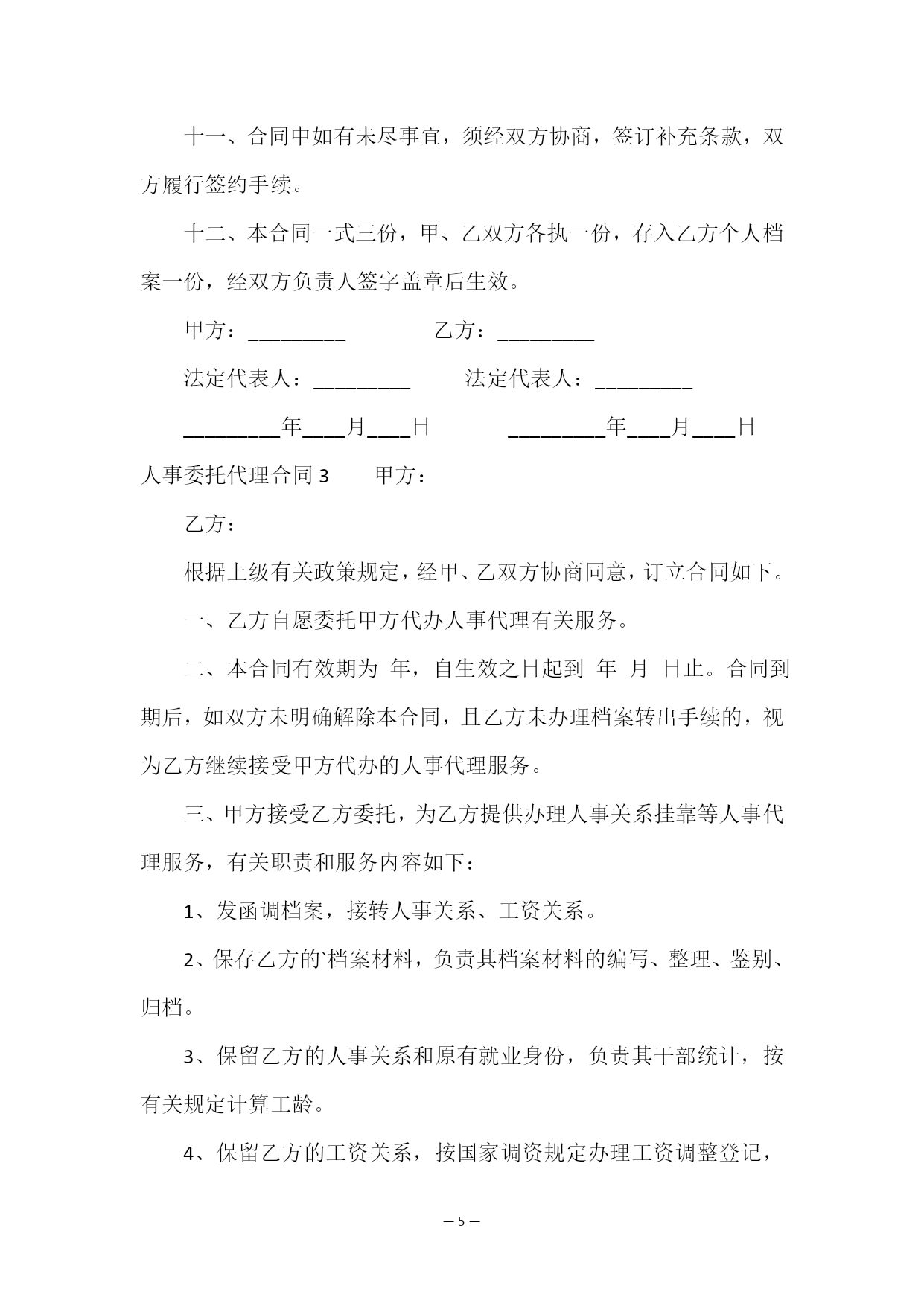 十一、合同中如有未尽事宜，须经双方协商，签订补充条款，双方履行签约手续。

十二、本合同一式三份，甲、乙双方各执一份，存入乙方个人档案一份，经双方负责人签字盖章后生效。

甲方：_________　　　　乙方：_________

法定代表人：_________　　　法定代表人：_________

_________年____月____日　　　　_________年____月____日

人事委托代理合同 3　　甲方：

乙方：

根据上级有关政策规定，经甲、乙双方协商同意，订立合同如下。

一、乙方自愿委托甲方代办人事代理有关服务。

二、本合同有效期为 年，自生效之日起到 年 月 日止。合同到期后，如双方未明确解除本合同，且乙方未办理档案转出手续的，视为乙方继续接受甲方代办的人事代理服务。

三、甲方接受乙方委托，为乙方提供办理人事关系挂靠等人事代理服务，有关职责和服务内容如下：

1、发函调档案，接转人事关系、工资关系。

2、保存乙方的`档案材料，负责其档案材料的编写、整理、鉴别、归档。

3、保留乙方的人事关系和原有就业身份，负责其干部统计，按有关规定计算工龄。

4、保留乙方的工资关系，按国家调资规定办理工资调整登记，

— 5 —